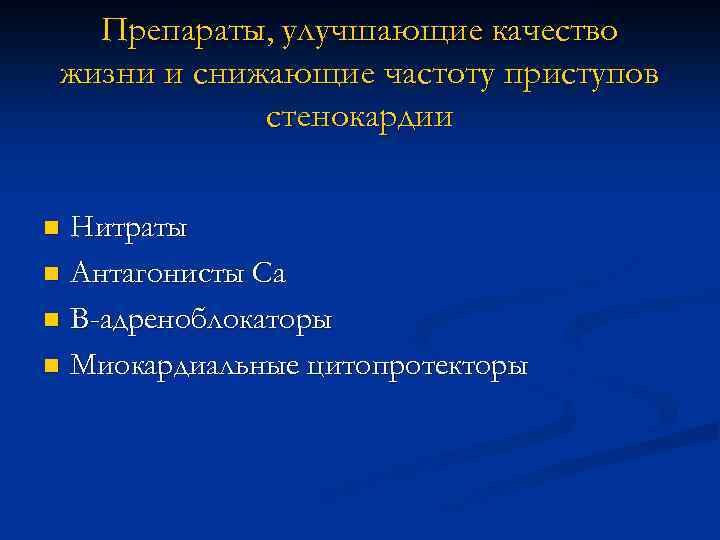 Препараты, улучшающие качество жизни и снижающие частоту приступов стенокардии

• Нитраты
• Антагонисты Са
• В-адреноблокаторы
• Миокардиальные цитопротекторы